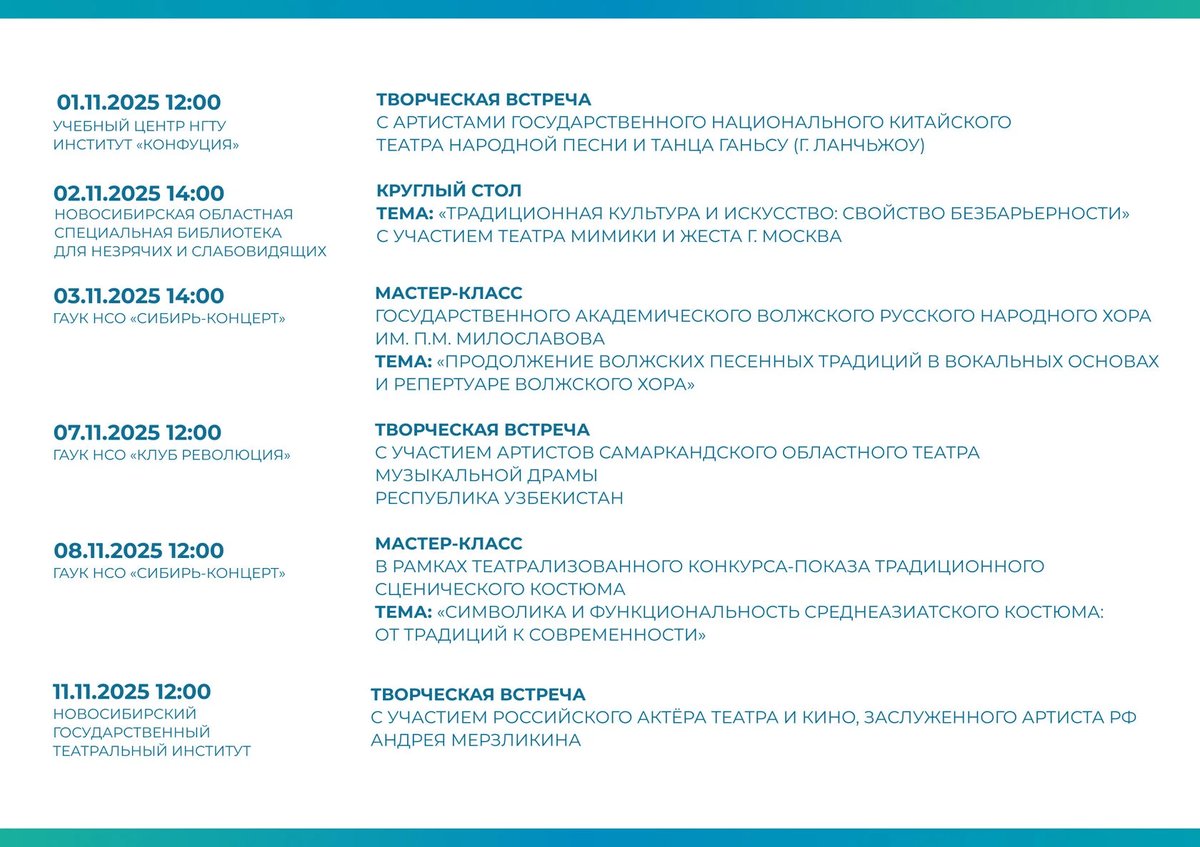 01.11.2025 12:00
УЧЕБНЫЙ ЦЕНТР НГТУ ИНСТИТУТ «КОНФУЦИЯ»

ТВОРЧЕСКАЯ ВСТРЕЧА
С АРТИСТАМИ ГОСУДАРСТВЕННОГО НАЦИОНАЛЬНОГО КИТАЙСКОГО ТЕАТРА НАРОДНОЙ ПЕСНИ И ТАНЦА ГАНЬСУ (Г. ЛАНЧЬЖОУ)

02.11.2025 14:00
НОВОСИБИРСКАЯ ОБЛАСТНАЯ СПЕЦИАЛЬНАЯ БИБЛИОТЕКА ДЛЯ НЕЗРЯЧИХ И СЛАБОВИДЯЩИХ

КРУГЛЫЙ СТОЛ
ТЕМА: «ТРАДИЦИОННАЯ КУЛЬТУРА И ИСКУССТВО: СВОЙСТВО БЕЗБАРЬЕРНОСТИ»
С УЧАСТИЕМ ТЕАТРА МИМИКИ И ЖЕСТА Г. МОСКВА

03.11.2025 14:00
ГАУК НСО «СИБИРЬ-КОНЦЕРТ»

МАСТЕР-КЛАСС
ГОСУДАРСТВЕННОГО АКАДЕМИЧЕСКОГО ВОЛЖСКОГО РУССКОГО НАРОДНОГО ХОРА ИМ. П.М. МИЛОСЛАВОВА
ТЕМА: «ПРОДОЛЖЕНИЕ ВОЛЖСКИХ ПЕСЕННЫХ ТРАДИЦИЙ В ВОКАЛЬНЫХ ОСНОВАХ И РЕПЕРТУАРЕ ВОЛЖСКОГО ХОРА»

07.11.2025 12:00
ГАУК НСО «КЛУБ РЕВОЛЮЦИЯ»

ТВОРЧЕСКАЯ ВСТРЕЧА
С УЧАСТИЕМ АРТИСТОВ САМАРКАНДСКОГО ОБЛАСТНОГО ТЕАТРА МУЗЫКАЛЬНОЙ ДРАМЫ
РЕСПУБЛИКА УЗБЕКИСТАН

08.11.2025 12:00
ГАУК НСО «СИБИРЬ-КОНЦЕРТ»

МАСТЕР-КЛАСС
В РАМКАХ ТЕАТРАЛИЗОВАННОГО КОНКУРСА-ПОКАЗА ТРАДИЦИОННОГО СЦЕНИЧЕСКОГО КОСТЮМА
ТЕМА: «СИМВОЛИКА И ФУНКЦИОНАЛЬНОСТЬ СРЕДНЕАЗИАТСКОГО КОСТЮМА: ОТ ТРАДИЦИЙ К СОВРЕМЕННОСТИ»

11.11.2025 12:00
НОВОСИБИРСКИЙ ГОСУДАРСТВЕННЫЙ ТЕАТРАЛЬНЫЙ ИНСТИТУТ

ТВОРЧЕСКАЯ ВСТРЕЧА
С УЧАСТИЕМ РОССИЙСКОГО АКТЁРА ТЕАТРА И КИНО, ЗАСЛУЖЕННОГО АРТИСТА РФ АНДРЕЯ МЕРЗЛИКИНА